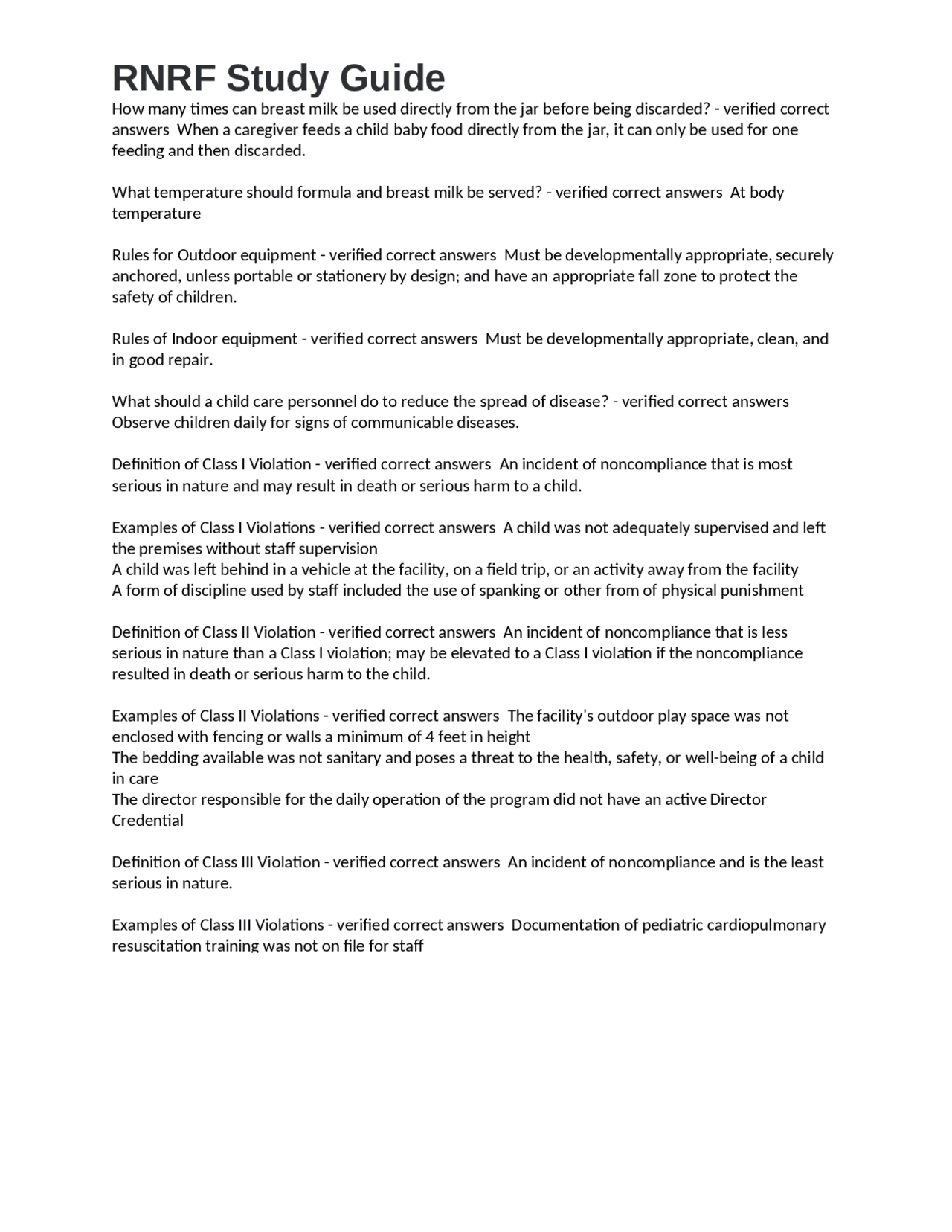 RNRF Study Guide

How many times can breast milk be used directly from the jar before being discarded? - verified correct answers When a caregiver feeds a child baby food directly from the jar, it can only be used for one feeding and then discarded.

What temperature should formula and breast milk be served? - verified correct answers At body temperature

Rules for Outdoor equipment - verified correct answers Must be developmentally appropriate, securely anchored, unless portable or stationery by design; and have an appropriate fall zone to protect the safety of children.

Rules of Indoor equipment - verified correct answers Must be developmentally appropriate, clean, and in good repair.

What should a child care personnel do to reduce the spread of disease? - verified correct answers Observe children daily for signs of communicable diseases.

Definition of Class I Violation - verified correct answers An incident of noncompliance that is most serious in nature and may result in death or serious harm to a child.

Examples of Class I Violations - verified correct answers A child was not adequately supervised and left the premises without staff supervision
A child was left behind in a vehicle at the facility, on a field trip, or an activity away from the facility
A form of discipline used by staff included the use of spanking or other from of physical punishment

Definition of Class II Violation - verified correct answers An incident of noncompliance that is less serious in nature than a Class I violation; may be elevated to a Class I violation if the noncompliance resulted in death or serious harm to the child.

Examples of Class II Violations - verified correct answers The facility's outdoor play space was not enclosed with fencing or walls a minimum of 4 feet in height
The bedding available was not sanitary and poses a threat to the health, safety, or well-being of a child in care
The director responsible for the daily operation of the program did not have an active Director Credential

Definition of Class III Violation - verified correct answers An incident of noncompliance and is the least serious in nature.

Examples of Class III Violations - verified correct answers Documentation of pediatric cardiopulmonary resuscitation training was not on file for staff